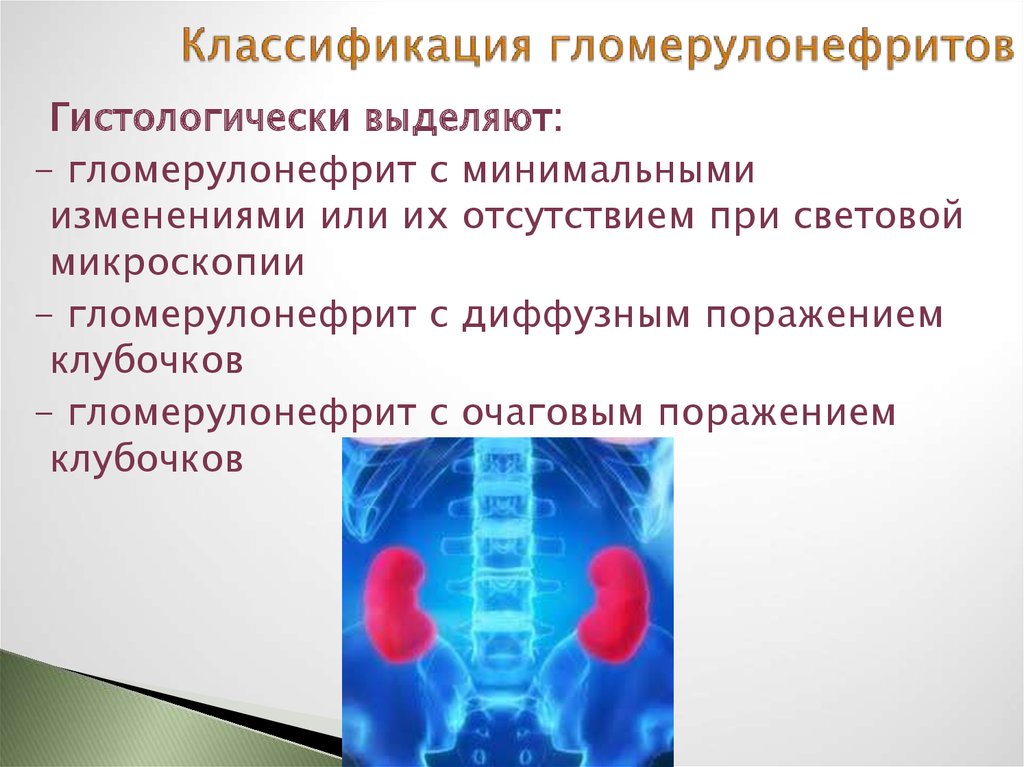 Классификация гломерулонефритов

Гистологически выделяют:

– гломерулонефрит с минимальными изменениями или их отсутствием при световой микроскопии

– гломерулонефрит с диффузным поражением клубочков

– гломерулонефрит с очаговым поражением клубочков